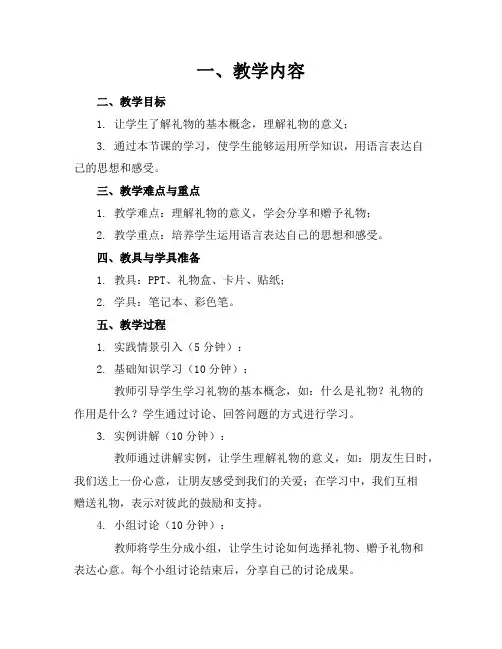 一、教学内容

二、教学目标

1. 让学生了解礼物的基本概念，理解礼物的意义；

3. 通过本节课的学习，使学生能够运用所学知识，用语言表达自己的思想和感受。

三、教学难点与重点

1. 教学难点：理解礼物的意义，学会分享和赠予礼物；

2. 教学重点：培养学生运用语言表达自己的思想和感受。

四、教具与学具准备

1. 教具：PPT、礼物盒、卡片、贴纸；

2. 学具：笔记本、彩色笔。

五、教学过程

1. 实践情景引入（5分钟）：

2. 基础知识学习（10分钟）：

教师引导学生学习礼物的基本概念，如：什么是礼物？礼物的作用是什么？学生通过讨论、回答问题的方式进行学习。

3. 实例讲解（10分钟）：

教师通过讲解实例，让学生理解礼物的意义，如：朋友生日时，我们送上一份心意，让朋友感受到我们的关爱；在学习中，我们互相赠送礼物，表示对彼此的鼓励和支持。

4. 小组讨论（10分钟）：

教师将学生分成小组，让学生讨论如何选择礼物、赠予礼物和表达心意。每个小组讨论结束后，分享自己的讨论成果。